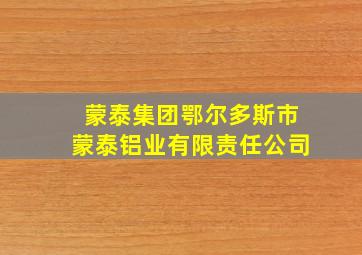 蒙泰集团鄂尔多斯市
蒙泰铝业有限责任公司